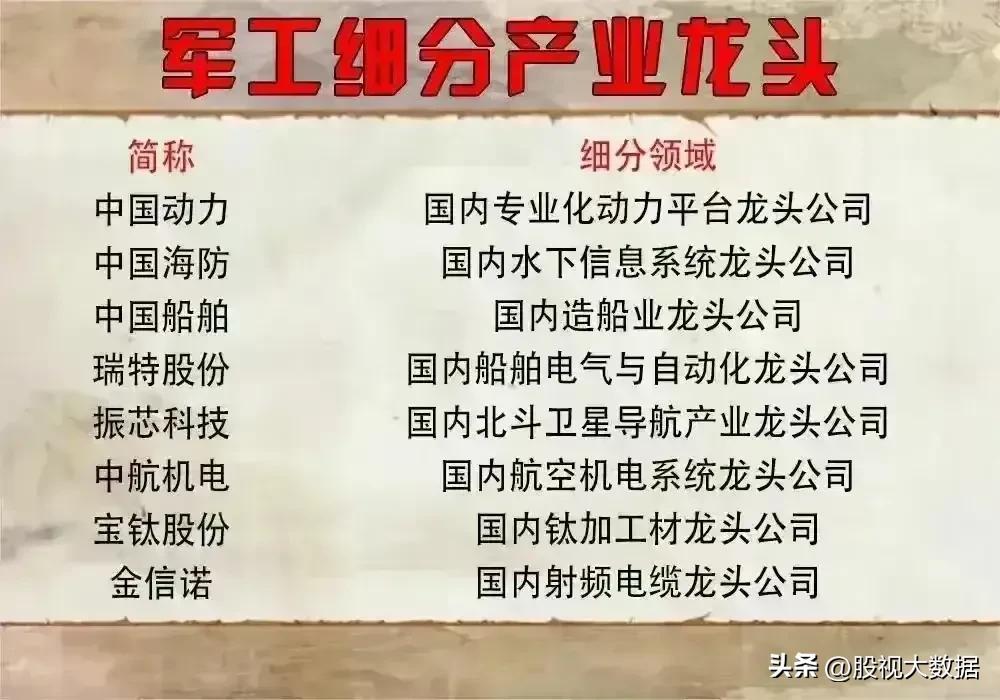 军工细分产业龙头

| 简称 | 细分领域 |
|---|---|
| 中国动力 | 国内专业化动力平台龙头公司 |
| 中国海防 | 国内水下信息系统龙头公司 |
| 中国船舶 | 国内造船业龙头公司 |
| 瑞特股份 | 国内船舶电气与自动化龙头公司 |
| 振芯科技 | 国内北斗卫星导航产业龙头公司 |
| 中航机电 | 国内航空机电系统龙头公司 |
| 宝钛股份 | 国内钛加工材龙头公司 |
| 金信诺 | 国内射频电缆龙头公司 |

头条 @股视大数据